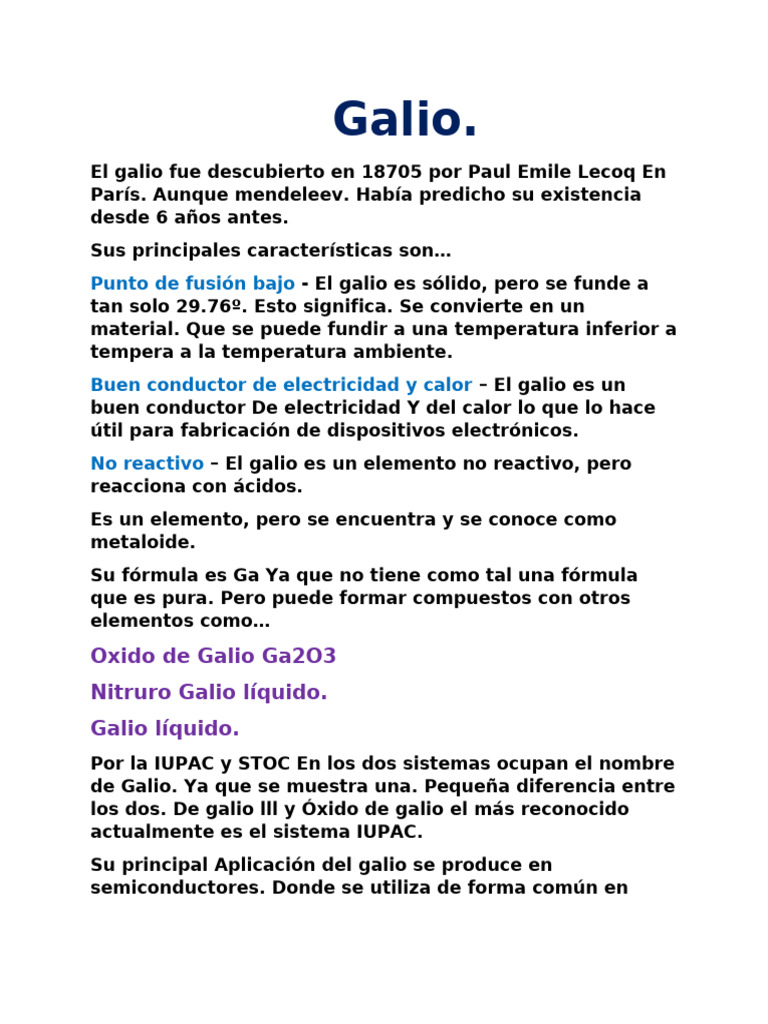 Galio.

El galio fue descubierto en 18705 por Paul Emile Lecoq En París. Aunque mendeleev. Había predicho su existencia desde 6 años antes.

Sus principales características son…

Punto de fusión bajo - El galio es sólido, pero se funde a tan solo 29.76º. Esto significa. Se convierte en un material. Que se puede fundir a una temperatura inferior a tempera a la temperatura ambiente.

Buen conductor de electricidad y calor – El galio es un buen conductor De electricidad Y del calor lo que lo hace útil para fabricación de dispositivos electrónicos.

No reactivo – El galio es un elemento no reactivo, pero reacciona con ácidos.

Es un elemento, pero se encuentra y se conoce como metaloide.

Su fórmula es Ga Ya que no tiene como tal una fórmula que es pura. Pero puede formar compuestos con otros elementos como…

Oxido de Galio Ga2O3

Nitruro Galio líquido.

Galio líquido.

Por la IUPAC y STOC En los dos sistemas ocupan el nombre de Galio. Ya que se muestra una. Pequeña diferencia entre los dos. De galio lll y Óxido de galio el más reconocido actualmente es el sistema IUPAC.

Su principal Aplicación del galio se produce en semiconductores. Donde se utiliza de forma común en